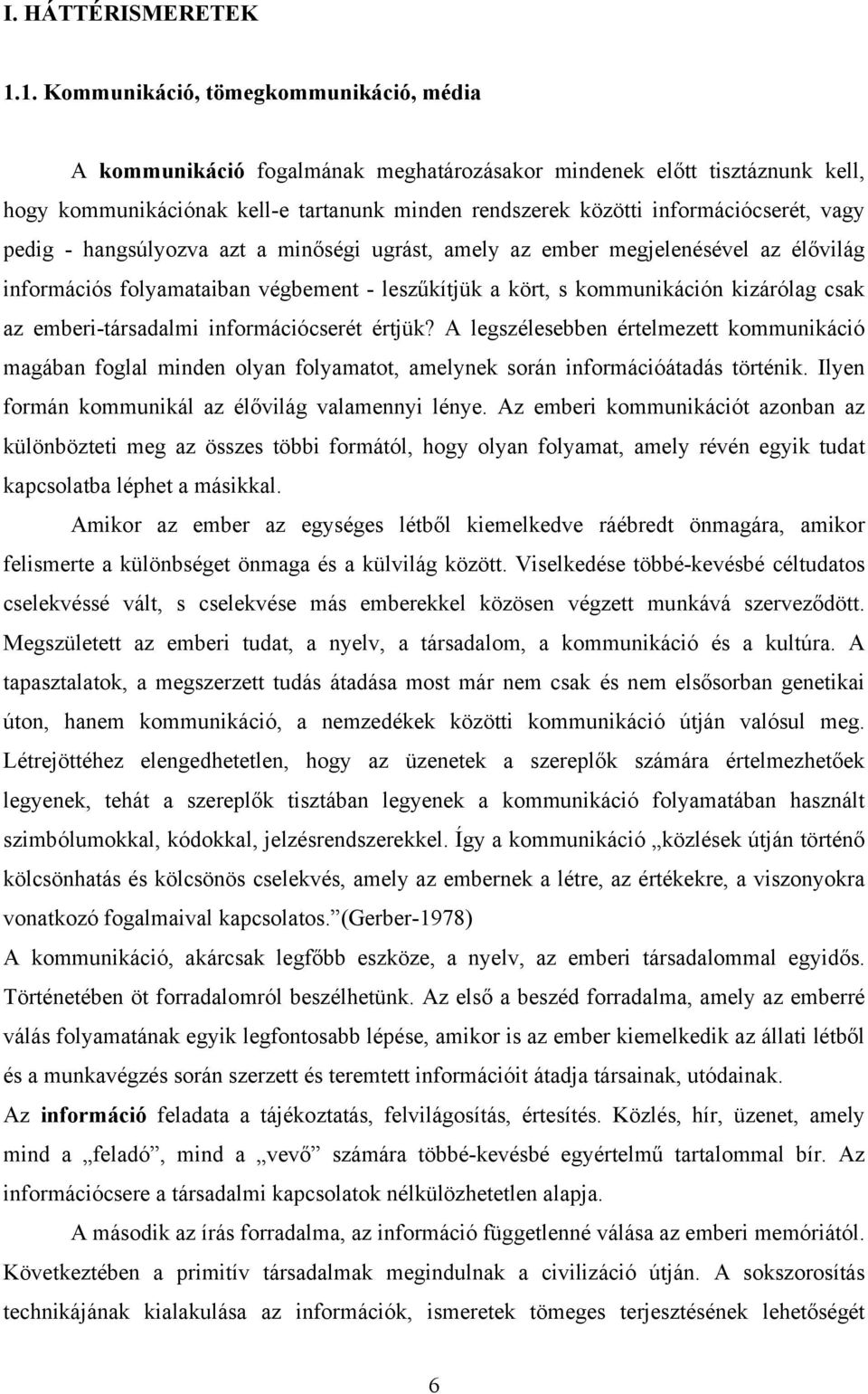 I. HÁTTÉRISMERETEK

1.1. Kommunikáció, tömegkommunikáció, média

A kommunikáció fogalmának meghatározásakor mindenek előtt tisztáznunk kell, hogy kommunikációnak kell-e tartanunk minden rendszerek közötti információcserét, vagy pedig - hangsúlyozva azt a minőségi ugrást, amely az ember megjelenésével az élővilág információs folyamataiban végbement - leszűkítjük a kört, s kommunikáción kizárólag csak az emberi-társadalmi információcserét értjük? A legszélesebben értelmezett kommunikáció magában foglal minden olyan folyamatot, amelynek során információátadás történik. Ilyen formán kommunikál az élővilág valamennyi lénye. Az emberi kommunikációt azonban az különbözteti meg az összes többi formától, hogy olyan folyamat, amely révén egyik tudat kapcsolatba léphet a másikkal.

Amikor az ember az egységes létből kiemelkedve ráébredt önmagára, amikor felismerte a különbséget önmaga és a külvilág között. Viselkedése többé-kevésbé céltudatos cselekvéssé vált, s cselekvése más emberekkel közösen végzett munkává szerveződött. Megszületett az emberi tudat, a nyelv, a társadalom, a kommunikáció és a kultúra. A tapasztalatok, a megszerzett tudás átadása most már nem csak és nem elsősorban genetikai úton, hanem kommunikáció, a nemzedékek közötti kommunikáció útján valósul meg. Létrejöttéhez elengedhetetlen, hogy az üzenetek a szereplők számára értelmezhetőek legyenek, tehát a szereplők tisztában legyenek a kommunikáció folyamatában használt szimbólumokkal, kódokkal, jelzésrendszerekkel. Így a kommunikáció „közlések útján történő kölcsönhatás és kölcsönös cselekvés, amely az embernek a létre, az értékekre, a viszonyokra vonatkozó fogalmaival kapcsolatos.”(Gerber-1978)
A kommunikáció, akárcsak legfőbb eszköze, a nyelv, az emberi társadalommal egyidős. Történetében öt forradalomról beszélhetünk. Az első a beszéd forradalma, amely az emberré válás folyamatának egyik legfontosabb lépése, amikor is az ember kiemelkedik az állati létből és a munkavégzés során szerzett és teremtett információit átadja társainak, utódainak.
Az információ feladata a tájékoztatás, felvilágosítás, értesítés. Közlés, hír, üzenet, amely mind a „feladó”, mind a „vevő” számára többé-kevésbé egyértelmű tartalommal bír. Az információcsere a társadalmi kapcsolatok nélkülözhetetlen alapja.

A második az írás forradalma, az információ függetlenné válása az emberi memóriától. Következtében a primitív társadalmak megindulnak a civilizáció útján. A sokszorosítás technikájának kialakulása az információk, ismeretek tömeges terjesztésének lehetőségét

6